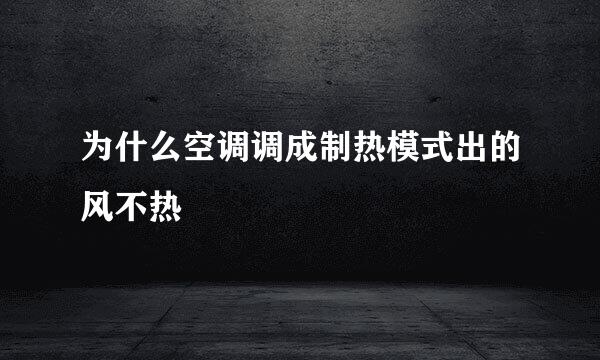 为什么空调调成制热模式出的风不热